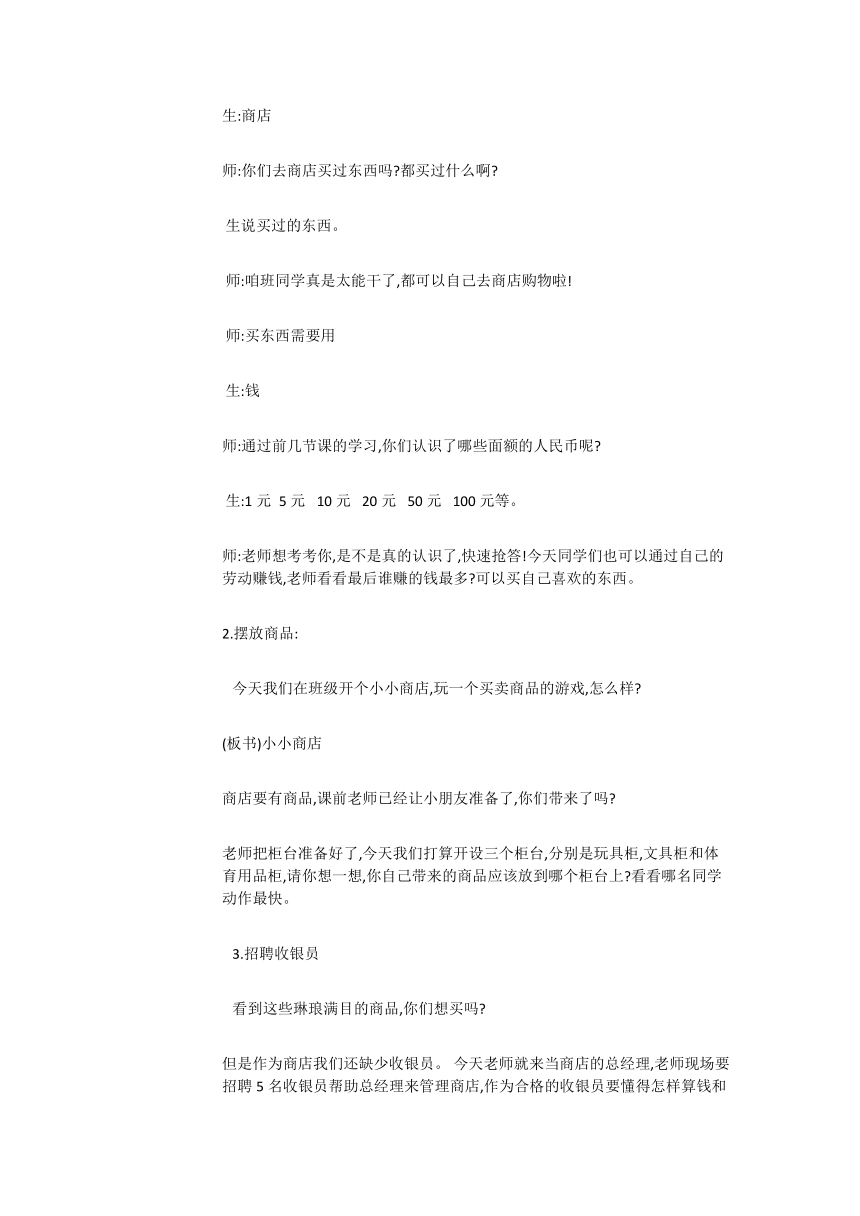 生:商店

师:你们去商店买过东西吗?都买过什么啊?

生说买过的东西。

师:咱班同学真是太能干了,都可以自己去商店购物啦!

师:买东西需要用

生:钱

师:通过前几节课的学习,你们认识了哪些面额的人民币呢?

生:1 元 5 元 10 元 20 元 50 元 100 元等。

师:老师想考考你,是不是真的认识了,快速抢答!今天同学们也可以通过自己的劳动赚钱,老师看看最后谁赚的钱最多?可以买自己喜欢的东西。

2.摆放商品:

今天我们在班级开个小小商店,玩一个买卖商品的游戏,怎么样?

(板书)小小商店

商店要有商品,课前老师已经让小朋友准备了,你们带来了吗?

老师把柜台准备好了,今天我们打算开设三个柜台,分别是玩具柜,文具柜和体育用品柜,请你想一想,你自己带来的商品应该放到哪个柜台上?看看哪名同学动作最快。

3.招聘收银员

看到这些琳琅满目的商品,你们想买吗?

但是作为商店我们还缺少收银员。 今天老师就来当商店的总经理,老师现场要招聘 5 名收银员帮助总经理来管理商店,作为合格的收银员要懂得怎样算钱和